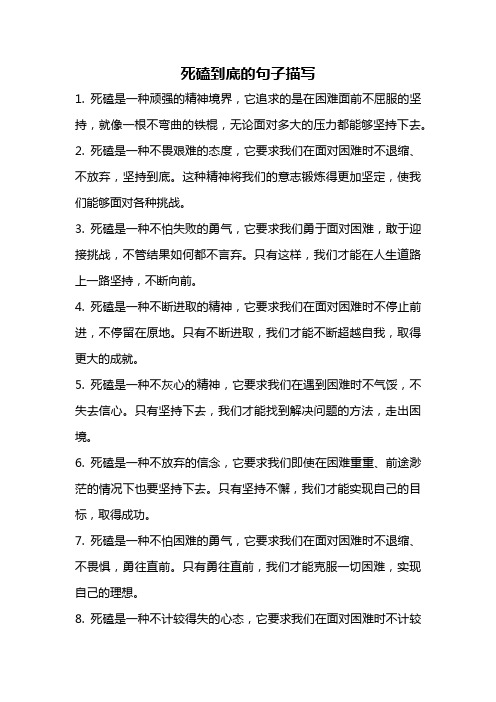 死磕到底的句子描写

1. 死磕是一种顽强的精神境界，它追求的是在困难面前不屈服的坚持，就像一根不弯曲的铁棍，无论面对多大的压力都能够坚持下去。

2. 死磕是一种不畏艰难的态度，它要求我们在面对困难时不退缩、不放弃，坚持到底。这种精神将我们的意志锻炼得更加坚定，使我们能够面对各种挑战。

3. 死磕是一种不怕失败的勇气，它要求我们勇于面对困难，敢于迎接挑战，不管结果如何都不言弃。只有这样，我们才能在人生道路上一路坚持，不断向前。

4. 死磕是一种不断进取的精神，它要求我们在面对困难时不停止前进，不停留在原地。只有不断进取，我们才能不断超越自我，取得更大的成就。

5. 死磕是一种不灰心的精神，它要求我们在遇到困难时不气馁，不失去信心。只有坚持下去，我们才能找到解决问题的方法，走出困境。

6. 死磕是一种不放弃的信念，它要求我们即使在困难重重、前途渺茫的情况下也要坚持下去。只有坚持不懈，我们才能实现自己的目标，取得成功。

7. 死磕是一种不怕困难的勇气，它要求我们在面对困难时不退缩、不畏惧，勇往直前。只有勇往直前，我们才能克服一切困难，实现自己的理想。

8. 死磕是一种不计较得失的心态，它要求我们在面对困难时不计较